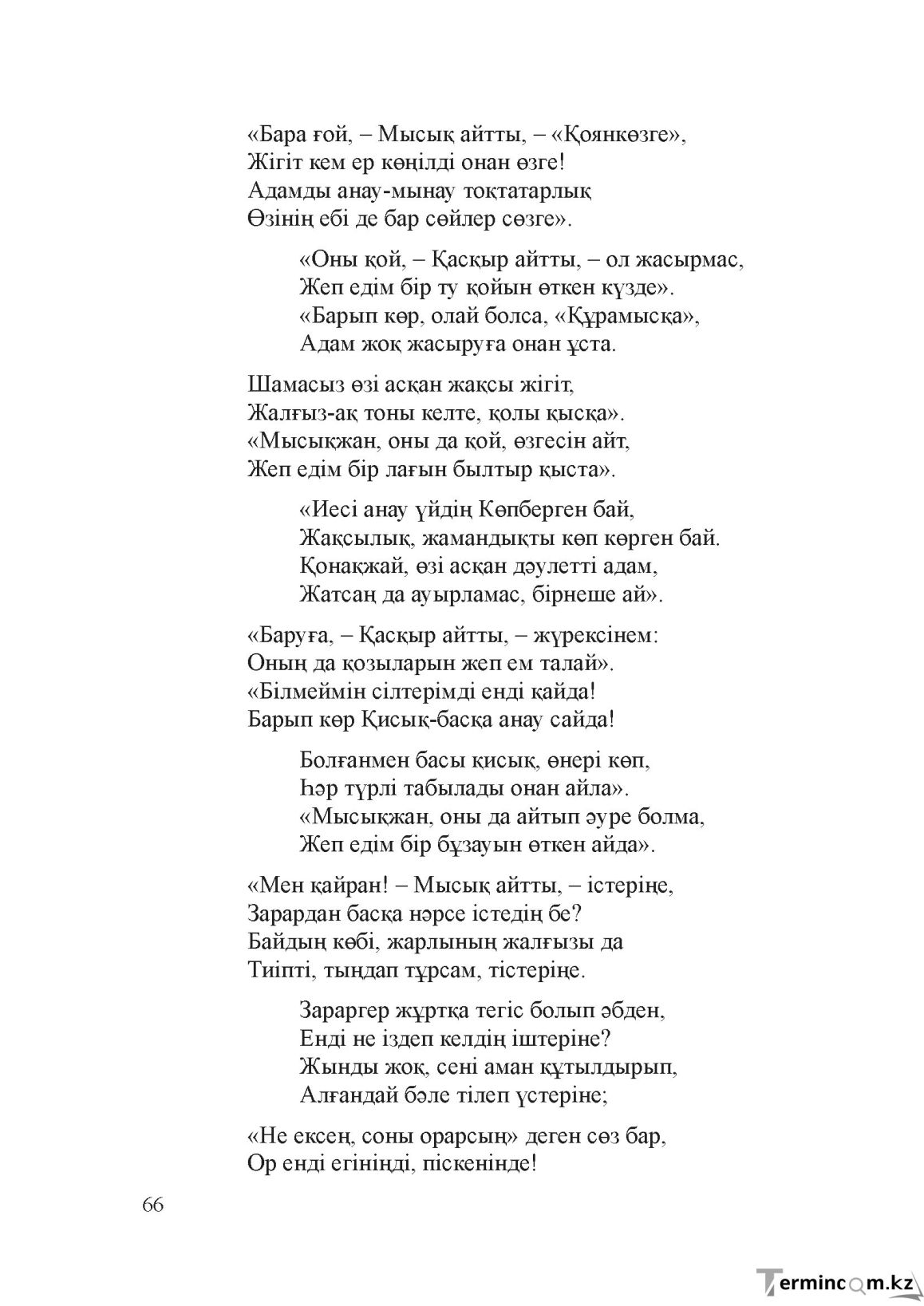 «Бара ғой, – Мысық айтты, – «Қоянкөзге»,
Жігіт кем ер көңілді онан өзге!
Адамды анау-мынау тоқтатарлық
Өзінің ебі де бар сөйлер сөзге».

«Оны қой, – Қасқыр айтты, – ол жасырмас,
Жеп едім бір ту қойын өткен күзде».
«Барып көр, олай болса, «Құрамысқа»,
Адам жоқ жасыруға онан ұста.

Шамасыз өзі асқан жақсы жігіт,
Жалғыз-ақ тоны келте, қолы қысқа».
«Мысықжан, оны да қой, өзгесін айт,
Жеп едім бір лағын былтыр қыста».

«Иесі анау үйдің Көпберген бай,
Жақсылық, жамандықты көп көрген бай.
Қонақжай, өзі асқан дәулетті адам,
Жатсаң да ауырламас, бірнеше ай».

«Баруға, – Қасқыр айтты, – жүрексінем:
Оның да қозыларын жеп ем талай».
«Білмеймін сілтерімді енді қайда!
Барып көр Қисық-басқа анау сайда!

Болғанмен басы қисық, өнері көп,
Һәр түрлі табылады онан айла».
«Мысықжан, оны да айтып әуре болма,
Жеп едім бір бұзауын өткен айда».

«Мен қайран! – Мысық айтты, – істеріңе,
Зарардан басқа нәрсе істедің бе?
Байдың көбі, жарлының жалғызы да
Тиіпті, тыңдап тұрсам, тістеріңе.

Зараргер жұртқа тегіс болып әбден,
Енді не іздеп келдің іштеріне?
Жынды жоқ, сені аман құтылдырып,
Алғандай бәле тілеп үстеріне;

«Не ексең, соны орарсың» деген сөз бар,
Ор енді егініңді, піскенінде!

66

Termincom.kz